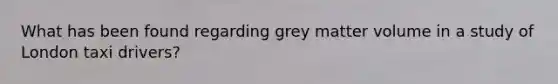 What has been found regarding grey matter volume in a study of London taxi drivers?